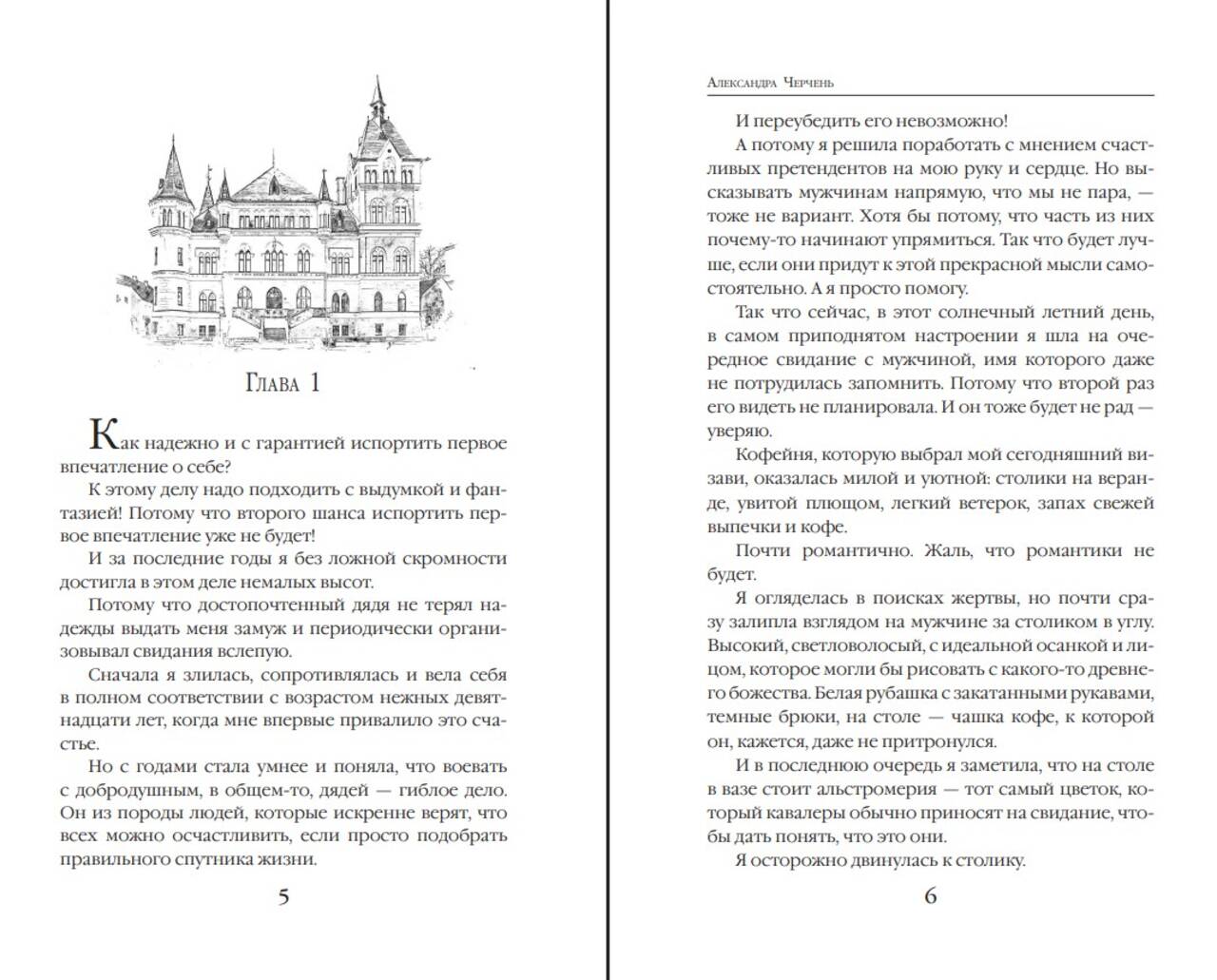 Глава 1

Как надежно и с гарантией испортить первое впечатление о себе?

К этому делу надо подходить с выдумкой и фантазией! Потому что второго шанса испортить первое впечатление уже не будет!

И за последние годы я без ложной скромности достигла в этом деле немалых высот.

Потому что достопочтенный дядя не терял надежды выдать меня замуж и периодически организовывал свидания вслепую.

Сначала я злилась, сопротивлялась и вела себя в полном соответствии с возрастом нежных девятнадцати лет, когда мне впервые привалило это счастье.

Но с годами стала умнее и поняла, что воевать с добродушным, в общем-то, дядей — гиблое дело. Он из породы людей, которые искренне верят, что всех можно осчастливить, если просто подобрать правильного спутника жизни.

5

Александра Черчень

И переубедить его невозможно!

А потому я решила поработать с мнением счастливых претендентов на мою руку и сердце. Но высказывать мужчинам напрямую, что мы не пара, — тоже не вариант. Хотя бы потому, что часть из них почему-то начинают упрямиться. Так что будет лучше, если они придут к этой прекрасной мысли самостоятельно. А я просто помогу.

Так что сейчас, в этот солнечный летний день, в самом приподнятом настроении я шла на очередное свидание с мужчиной, имя которого даже не потрудилась запомнить. Потому что второй раз его видеть не планировала. И он тоже будет не рад — уверяю.

Кофейня, которую выбрал мой сегодняшний визави, оказалась милой и уютной: столики на веранде, увитой плющом, легкий ветерок, запах свежей выпечки и кофе.

Почти романтично. Жаль, что романтики не будет.

Я огляделась в поисках жертвы, но почти сразу залипла взглядом на мужчине за столиком в углу. Высокий, светловолосый, с идеальной осанкой и лицом, которое могли бы рисовать с какого-то древнего божества. Белая рубашка с закатанными рукавами, темные брюки, на столе — чашка кофе, к которой он, кажется, даже не притронулся.

И в последнюю очередь я заметила, что на столе в вазе стоит альстромерия — тот самый цветок, который кавалеры обычно приносят на свидание, чтобы дать понять, что это они.

Я осторожно двинулась к столику.

6